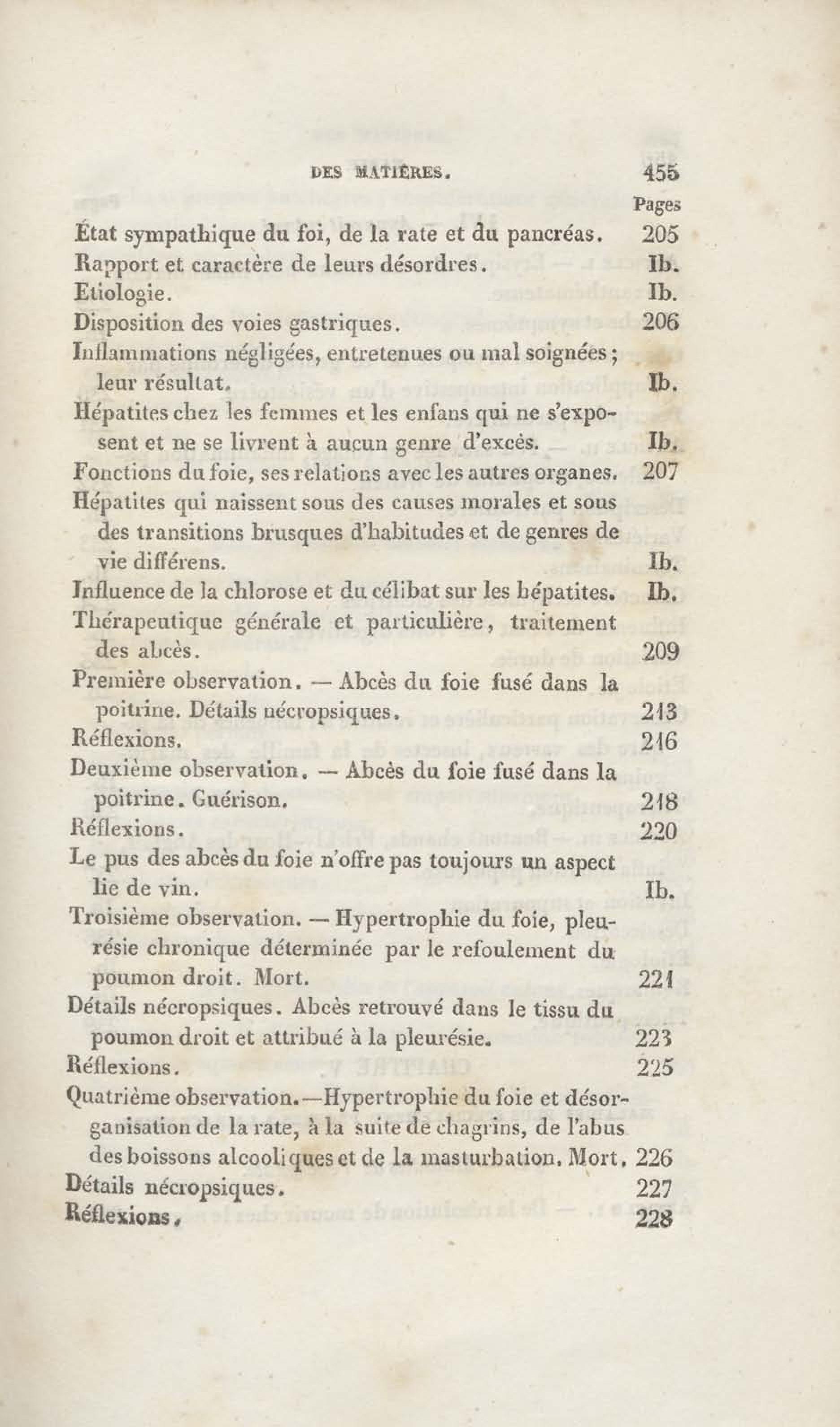 DES MATIÈRES. 455

Pages

État sympathique du foi, de la rate et du pancréas. 205

Rapport et caractère de leurs désordres. Ib.

Etiologie. Ib.

Disposition des voies gastriques. 206

Inflammations négligées, entretenues ou mal soignées; leur résultat. Ib.

Hépatites chez les femmes et les enfans qui ne s'exposent et ne se livrent à aucun genre d'excès. Ib.

Fonctions du foie, ses relations avec les autres organes. 207

Hépatites qui naissent sous des causes morales et sous des transitions brusques d'habitudes et de genres de vie différens. Ib.

Influence de la chlorose et du célibat sur les hépatites. Ib.

Thérapeutique générale et particulière, traitement des abcès. 209

Première observation. — Abcès du foie fusé dans la poitrine. Détails nécropsiques. 213

Réflexions. 216

Deuxième observation. — Abcès du foie fusé dans la poitrine. Guérison. 218

Réflexions. 220

Le pus des abcès du foie n'offre pas toujours un aspect lie de vin. Ib.

Troisième observation. — Hypertrophie du foie, pleurésie chronique déterminée par le refoulement du poumon droit. Mort. 221

Détails nécropsiques. Abcès retrouvé dans le tissu du poumon droit et attribué à la pleurésie. 223

Réflexions. 225

Quatrième observation.—Hypertrophie du foie et désorganisation de la rate, à la suite de chagrins, de l'abus des boissons alcooliques et de la masturbation. Mort. 226

Détails nécropsiques. 227

Réflexions. 228